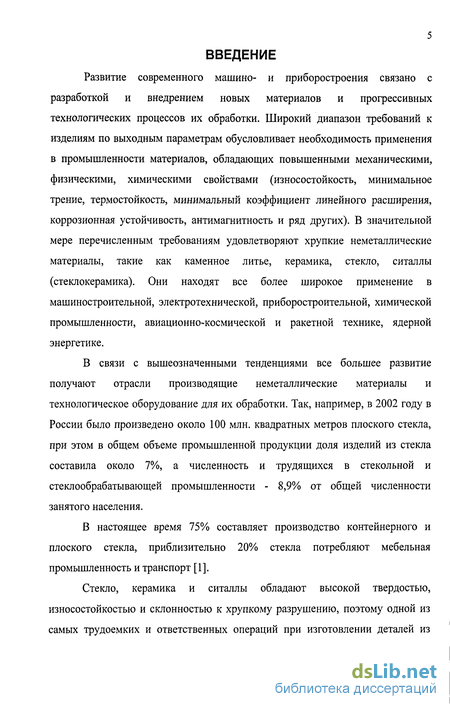 5

ВВЕДЕНИЕ

Развитие современного машино- и приборостроения связано с разработкой и внедрением новых материалов и прогрессивных технологических процессов их обработки. Широкий диапазон требований к изделиям по выходным параметрам обусловливает необходимость применения в промышленности материалов, обладающих повышенными механическими, физическими, химическими свойствами (износостойкость, минимальное трение, термостойкость, минимальный коэффициент линейного расширения, коррозионная устойчивость, антимагнитность и ряд других). В значительной мере перечисленным требованиям удовлетворяют хрупкие неметаллические материалы, такие как каменное литье, керамика, стекло, ситаллы (стеклокерамика). Они находят все более широкое применение в машиностроительной, электротехнической, приборостроительной, химической промышленности, авиационно-космической и ракетной технике, ядерной энергетике.

В связи с вышеозначенными тенденциями все большее развитие получают отрасли производящие неметаллические материалы и технологическое оборудование для их обработки. Так, например, в 2002 году в России было произведено около 100 млн. квадратных метров плоского стекла, при этом в общем объеме промышленной продукции доля изделий из стекла составила около 7%, а численность и трудящихся в стекольной и стеклообрабатывающей промышленности - 8,9% от общей численности занятого населения.

В настоящее время 75% составляет производство контейнерного и плоского стекла, приблизительно 20% стекла потребляют мебельная промышленность и транспорт [1].

Стекло, керамика и ситаллы обладают высокой твердостью, износостойкостью и склонностью к хрупкому разрушению, поэтому одной из самых трудоемких и ответственных операций при изготовлении деталей из

dsLib.net
библиотека диссертаций